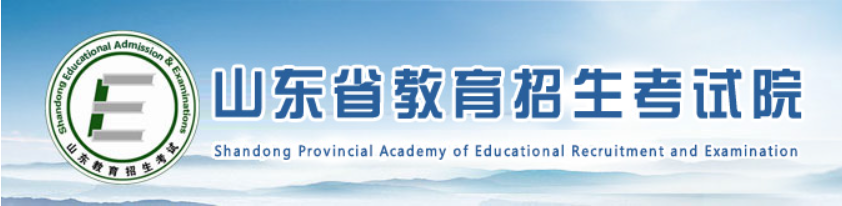 Shandong Educational Admission & Examinations
山东教育招生考试
山东省教育招生考试院
Shandong Provincial Academy of Educational Recruitment and Examination